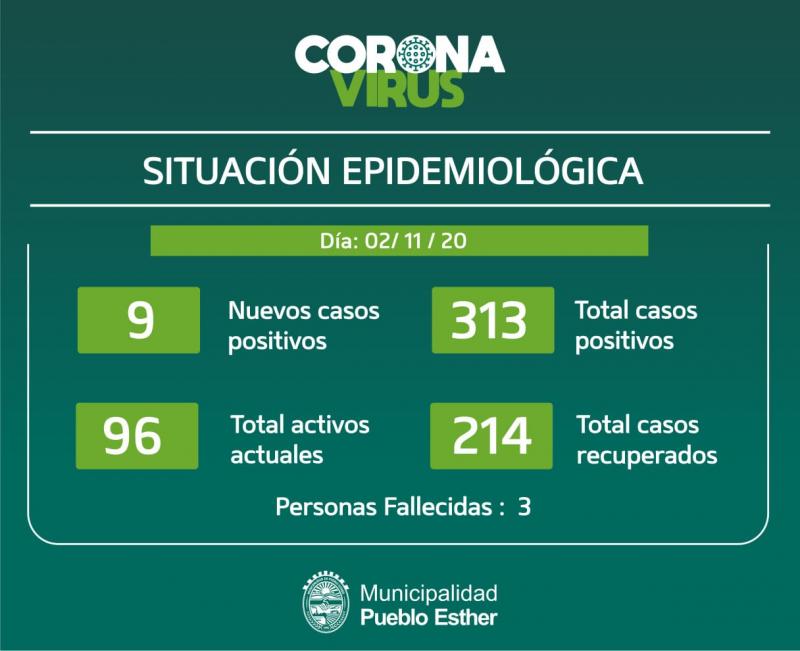 CORONA
VIRUS

SITUACIÓN EPIDEMIOLÓGICA

Día: 02/ 11 / 20

9
Nuevos casos positivos

313
Total casos positivos

96
Total activos actuales

214
Total casos recuperados

Personas Fallecidas : 3

Municipalidad
Pueblo Esther